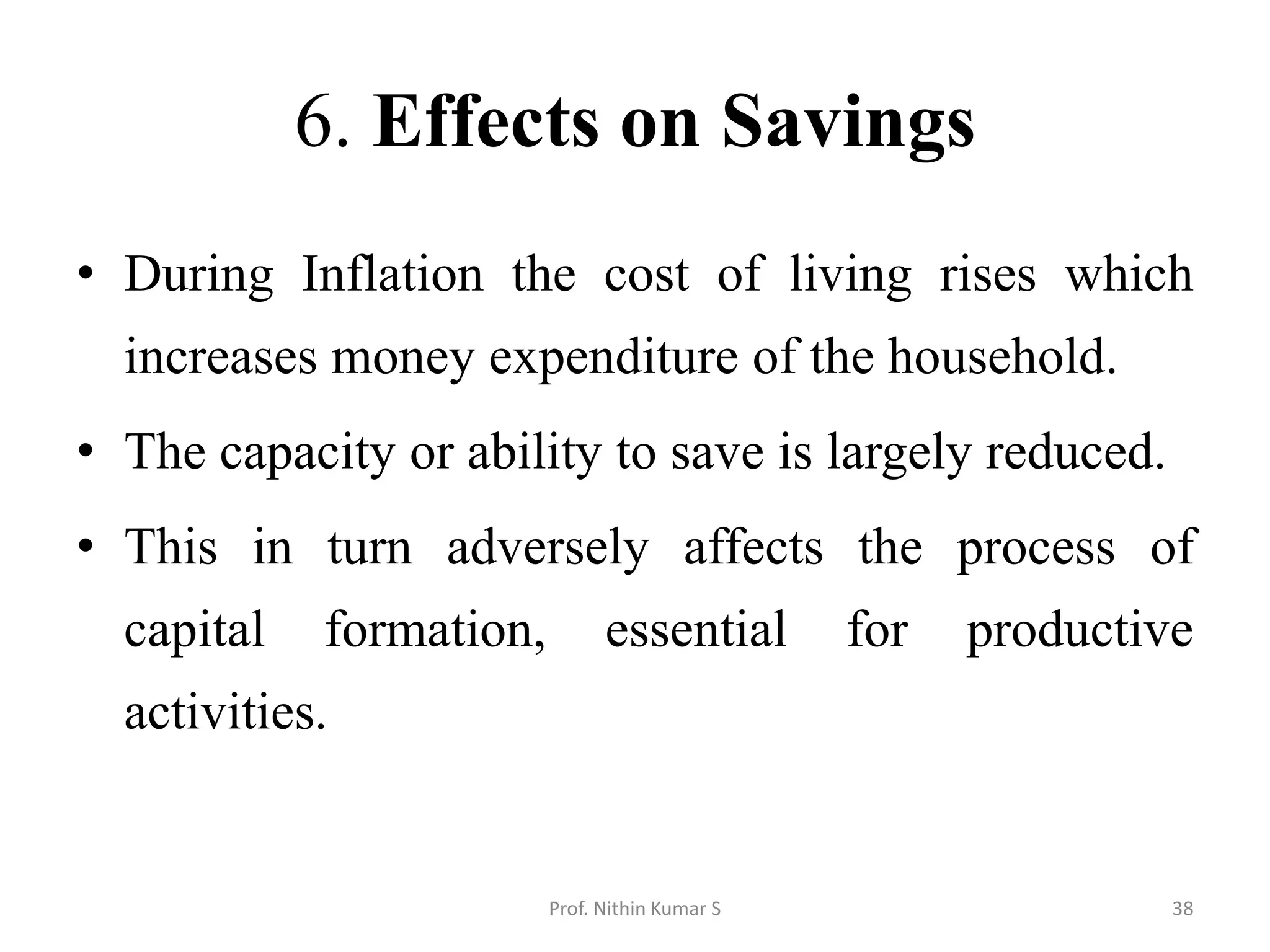 6. Effects on Savings

• During Inflation the cost of living rises which increases money expenditure of the household.
• The capacity or ability to save is largely reduced.
• This in turn adversely affects the process of capital formation, essential for productive activities.

Prof. Nithin Kumar S

38